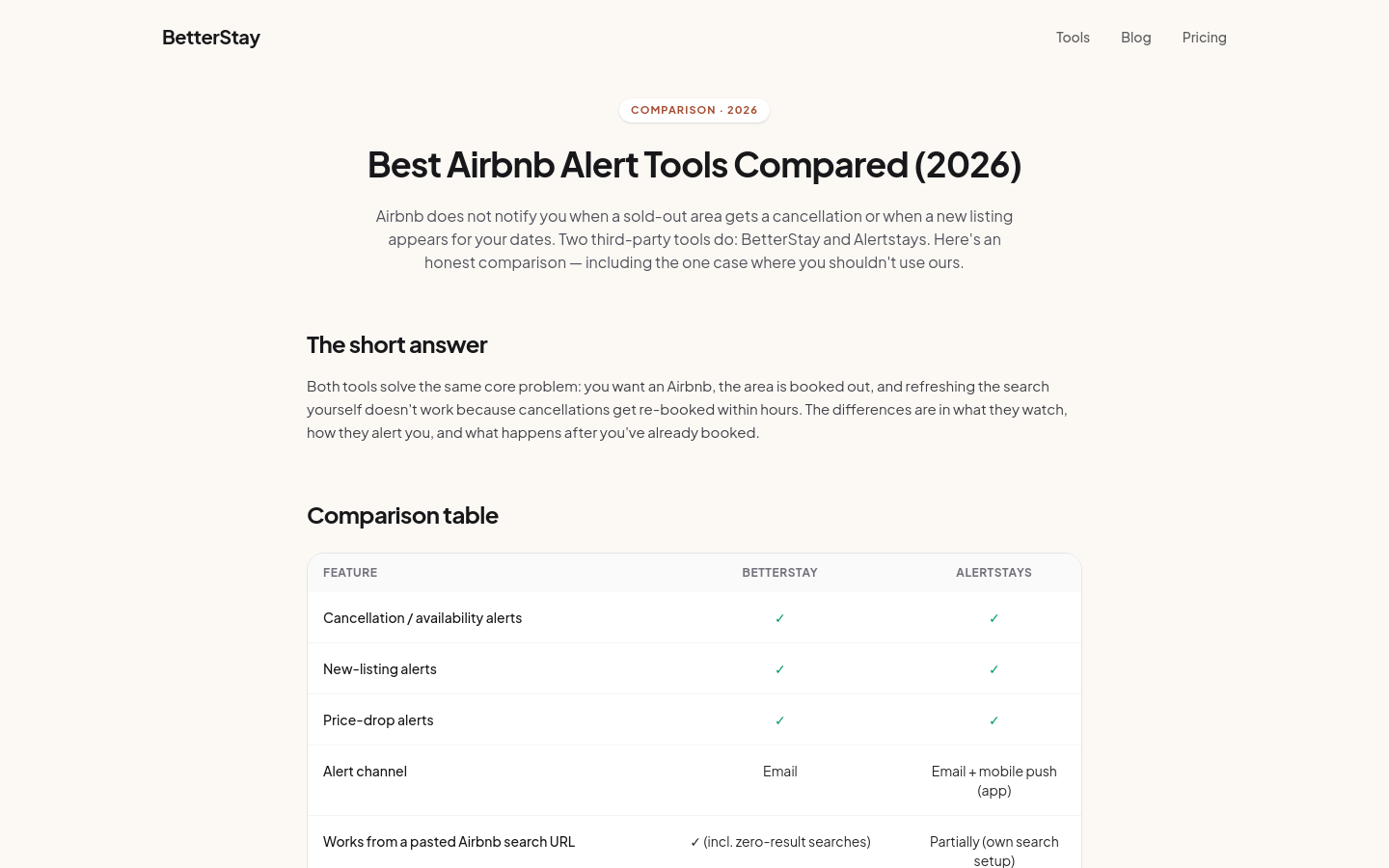 BetterStay

Tools Blog Pricing

COMPARISON · 2026

Best Airbnb Alert Tools Compared (2026)

Airbnb does not notify you when a sold-out area gets a cancellation or when a new listing appears for your dates. Two third-party tools do: BetterStay and Alertstays. Here's an honest comparison — including the one case where you shouldn't use ours.

The short answer

Both tools solve the same core problem: you want an Airbnb, the area is booked out, and refreshing the search yourself doesn't work because cancellations get re-booked within hours. The differences are in what they watch, how they alert you, and what happens after you've already booked.

Comparison table

| FEATURE | BETTERSTAY | ALERTSTAYS |
|---|---|---|
| Cancellation / availability alerts | ✓ | ✓ |
| New-listing alerts | ✓ | ✓ |
| Price-drop alerts | ✓ | ✓ |
| Alert channel | Email | Email + mobile push (app) |
| Works from a pasted Airbnb search URL | ✓ (incl. zero-result searches) | Partially (own search setup) |